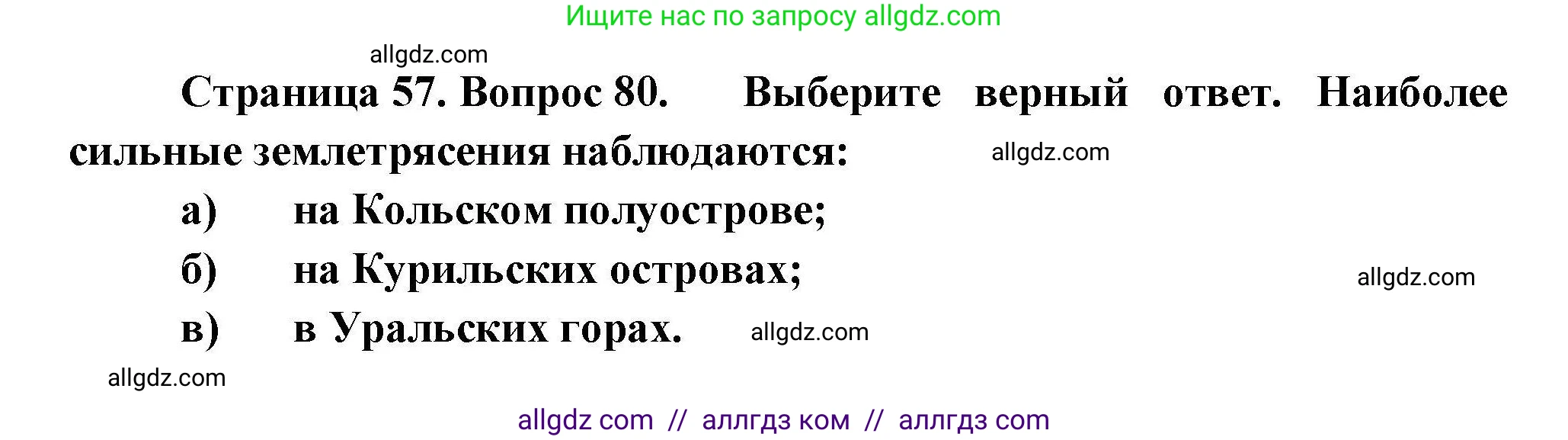 Ищите нас по запросу allgdz.com

allgdz.com

Страница 57. Вопрос 80. Выберите верный ответ. Наиболее сильные землетрясения наблюдаются:

allgdz.com

а) на Кольском полуострове;

б) на Курильских островах;

allgdz.com

в) в Уральских горах.

allgdz.com

allgdz.com

allgdz com // аллгдз ком // аллгдз com